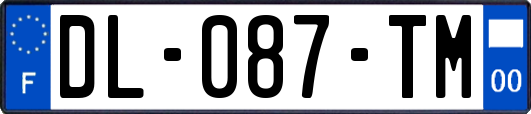 F

DL-087-TM

00